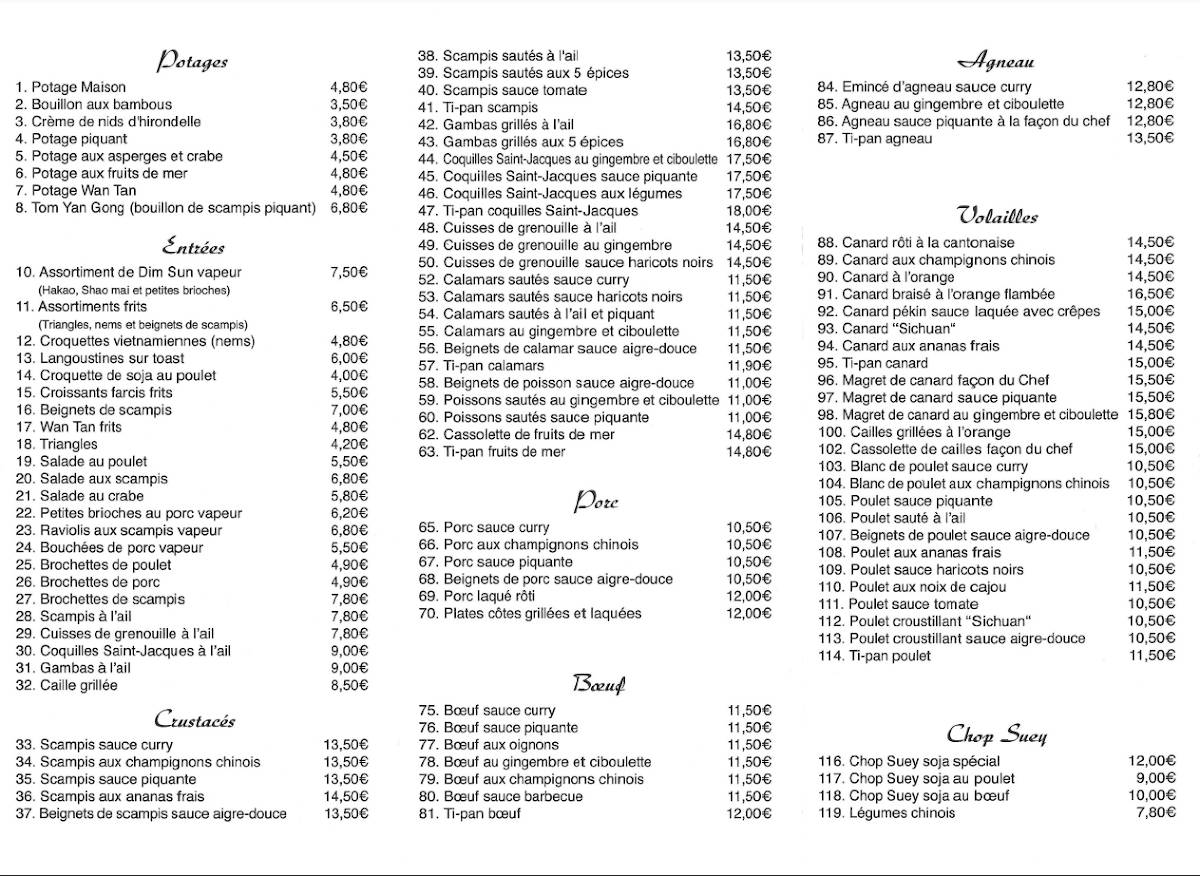 Potages

1. Potage Maison 4,80€
2. Bouillon aux bambous 3,50€
3. Crème de nids d'hirondelle 3,80€
4. Potage piquant 3,80€
5. Potage aux asperges et crabe 4,50€
6. Potage aux fruits de mer 4,80€
7. Potage Wan Tan 4,80€
8. Tom Yan Gong (bouillon de scampis piquant) 6,80€

Entrées

10. Assortiment de Dim Sun vapeur 7,50€
(Hakao, Shao mai et petites brioches)
11. Assortiments frits 6,50€
(Triangles, nems et beignets de scampis)
12. Croquettes vietnamiennes (nems) 4,80€
13. Langoustines sur toast 6,00€
14. Croquette de soja au poulet 4,00€
15. Croissants farcis frits 5,50€
16. Beignets de scampis 7,00€
17. Wan Tan frits 4,80€
18. Triangles 4,20€
19. Salade au poulet 5,50€
20. Salade aux scampis 6,80€
21. Salade au crabe 5,80€
22. Petites brioches au porc vapeur 6,20€
23. Raviolis aux scampis vapeur 6,80€
24. Bouchées de porc vapeur 5,50€
25. Brochettes de poulet 4,90€
26. Brochettes de porc 4,90€
27. Brochettes de scampis 7,80€
28. Scampis à l'ail 7,80€
29. Cuisses de grenouille à l'ail 7,80€
30. Coquilles Saint-Jacques à l'ail 9,00€
31. Gambas à l'ail 9,00€
32. Caille grillée 8,50€

Crustacés

33. Scampis sauce curry 13,50€
34. Scampis aux champignons chinois 13,50€
35. Scampis sauce piquante 13,50€
36. Scampis aux ananas frais 14,50€
37. Beignets de scampis sauce aigre-douce 13,50€

38. Scampis sautés à l'ail 13,50€
39. Scampis sautés aux 5 épices 13,50€
40. Scampis sauce tomate 13,50€
41. Ti-pan scampis 14,50€
42. Gambas grillés à l'ail 16,80€
43. Gambas grillés aux 5 épices 16,80€
44. Coquilles Saint-Jacques au gingembre et ciboulette 17,50€
45. Coquilles Saint-Jacques sauce piquante 17,50€
46. Coquilles Saint-Jacques aux légumes 17,50€
47. Ti-pan coquilles Saint-Jacques 18,00€
48. Cuisses de grenouille à l'ail 14,50€
49. Cuisses de grenouille au gingembre 14,50€
50. Cuisses de grenouille sauce haricots noirs 14,50€
52. Calamars sautés sauce curry 11,50€
53. Calamars sautés sauce haricots noirs 11,50€
54. Calamars sautés à l'ail et piquant 11,50€
55. Calamars au gingembre et ciboulette 11,50€
56. Beignets de calamar sauce aigre-douce 11,50€
57. Ti-pan calamars 11,90€
58. Beignets de poisson sauce aigre-douce 11,00€
59. Poissons sautés au gingembre et ciboulette 11,00€
60. Poissons sautés sauce piquante 11,00€
62. Cassolette de fruits de mer 14,80€
63. Ti-pan fruits de mer 14,80€

Porc

65. Porc sauce curry 10,50€
66. Porc aux champignons chinois 10,50€
67. Porc sauce piquante 10,50€
68. Beignets de porc sauce aigre-douce 10,50€
69. Porc laqué rôti 12,00€
70. Plates côtes grillées et laquées 12,00€

Bœuf

75. Bœuf sauce curry 11,50€
76. Bœuf sauce piquante 11,50€
77. Bœuf aux oignons 11,50€
78. Bœuf au gingembre et ciboulette 11,50€
79. Bœuf aux champignons chinois 11,50€
80. Bœuf sauce barbecue 11,50€
81. Ti-pan bœuf 12,00€

Agneau

84. Emincé d'agneau sauce curry 12,80€
85. Agneau au gingembre et ciboulette 12,80€
86. Agneau sauce piquante à la façon du chef 12,80€
87. Ti-pan agneau 13,50€

Volailles

88. Canard rôti à la cantonaise 14,50€
89. Canard aux champignons chinois 14,50€
90. Canard à l'orange 14,50€
91. Canard braisé à l'orange flambée 16,50€
92. Canard pékin sauce laquée avec crêpes 15,00€
93. Canard "Sichuan" 14,50€
94. Canard aux ananas frais 14,50€
95. Ti-pan canard 15,00€
96. Magret de canard façon du Chef 15,50€
97. Magret de canard sauce piquante 15,50€
98. Magret de canard au gingembre et ciboulette 15,80€
100. Cailles grillées à l'orange 15,00€
102. Cassolette de cailles façon du chef 15,00€
103. Blanc de poulet sauce curry 10,50€
104. Blanc de poulet aux champignons chinois 10,50€
105. Poulet sauce piquante 10,50€
106. Poulet sauté à l'ail 10,50€
107. Beignets de poulet sauce aigre-douce 10,50€
108. Poulet aux ananas frais 11,50€
109. Poulet sauce haricots noirs 10,50€
110. Poulet aux noix de cajou 11,50€
111. Poulet sauce tomate 10,50€
112. Poulet croustillant "Sichuan" 10,50€
113. Poulet croustillant sauce aigre-douce 10,50€
114. Ti-pan poulet 11,50€

Chop Suey

116. Chop Suey soja spécial 12,00€
117. Chop Suey soja au poulet 9,00€
118. Chop Suey soja au bœuf 10,00€
119. Légumes chinois 7,80€